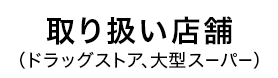 取り扱い店舗
（ドラッグストア、大型スーパー）